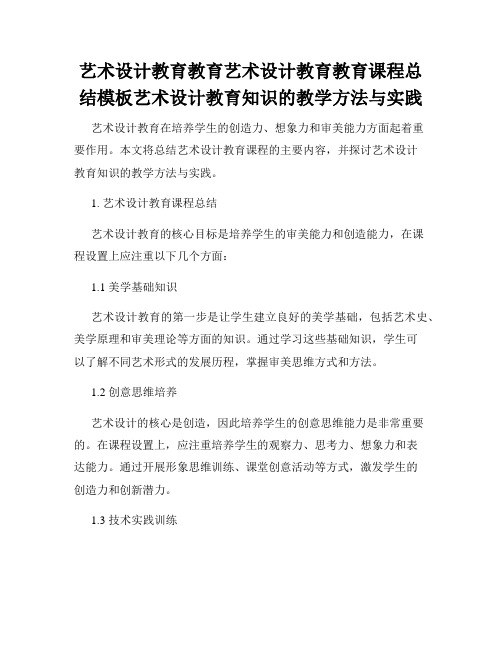 艺术设计教育教育艺术设计教育教育课程总结模板艺术设计教育知识的教学方法与实践

艺术设计教育在培养学生的创造力、想象力和审美能力方面起着重要作用。本文将总结艺术设计教育课程的主要内容，并探讨艺术设计教育知识的教学方法与实践。

1. 艺术设计教育课程总结

艺术设计教育的核心目标是培养学生的审美能力和创造能力，在课程设置上应注重以下几个方面：

1.1 美学基础知识

艺术设计教育的第一步是让学生建立良好的美学基础，包括艺术史、美学原理和审美理论等方面的知识。通过学习这些基础知识，学生可以了解不同艺术形式的发展历程，掌握审美思维方式和方法。

1.2 创意思维培养

艺术设计的核心是创造，因此培养学生的创意思维能力是非常重要的。在课程设置上，应注重培养学生的观察力、思考力、想象力和表达能力。通过开展形象思维训练、课堂创意活动等方式，激发学生的创造力和创新潜力。

1.3 技术实践训练